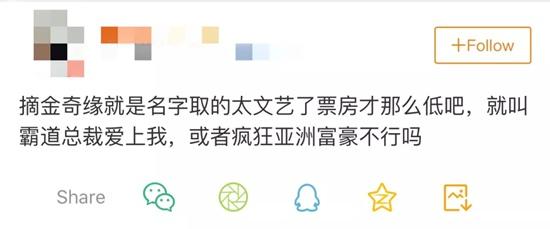 +Follow

摘金奇缘就是名字取的太文艺了票房才那么低吧，就叫霸道总裁爱上我，或者疯狂亚洲富豪不行吗

Share